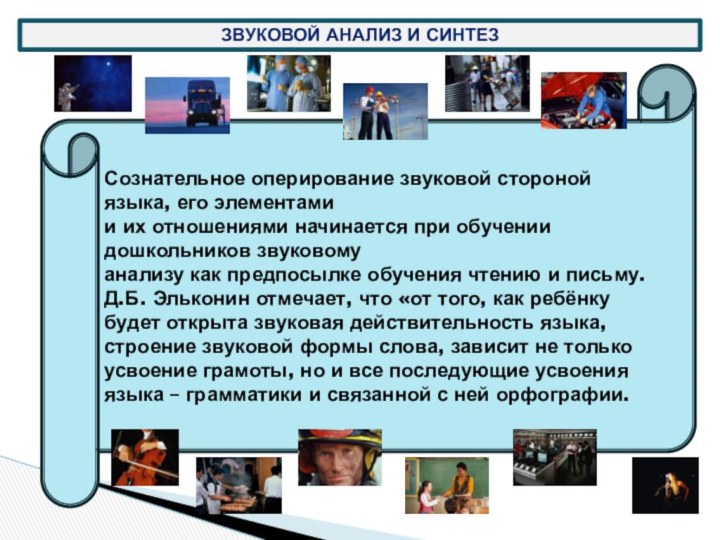 ЗВУКОВОЙ АНАЛИЗ И СИНТЕЗ

Сознательное оперирование звуковой стороной языка, его элементами и их отношениями начинается при обучении дошкольников звуковому анализу как предпосылке обучения чтению и письму. Д.Б. Эльконин отмечает, что «от того, как ребёнку будет открыта звуковая действительность языка, строение звуковой формы слова, зависит не только усвоение грамоты, но и все последующие усвоения языка – грамматики и связанной с ней орфографии.